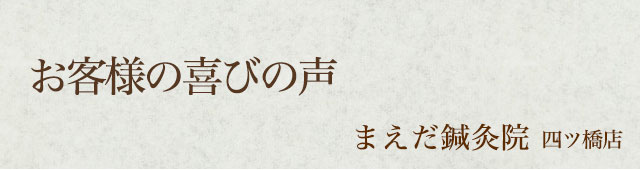 お客様の喜びの声

まえだ鍼灸院 四ツ橋店